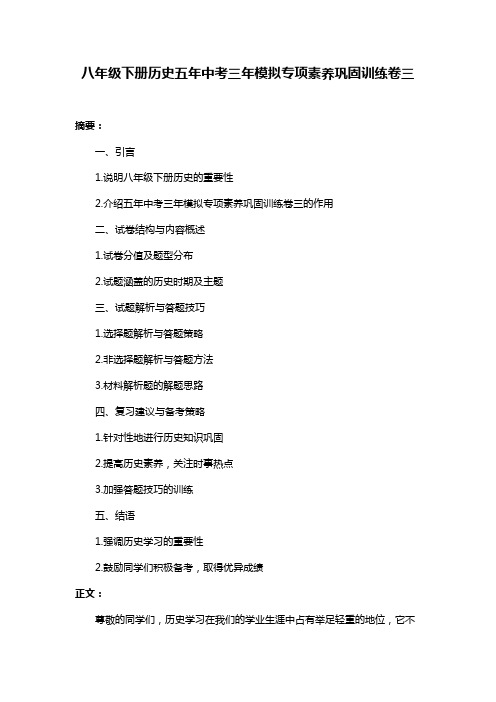 八年级下册历史五年中考三年模拟专项素养巩固训练卷三

摘要：

一、引言

1.说明八年级下册历史的重要性

2.介绍五年中考三年模拟专项素养巩固训练卷三的作用

二、试卷结构与内容概述

1.试卷分值及题型分布

2.试题涵盖的历史时期及主题

三、试题解析与答题技巧

1.选择题解析与答题策略

2.非选择题解析与答题方法

3.材料解析题的解题思路

四、复习建议与备考策略

1.针对性地进行历史知识巩固

2.提高历史素养，关注时事热点

3.加强答题技巧的训练

五、结语

1.强调历史学习的重要性

2.鼓励同学们积极备考，取得优异成绩

正文：

尊敬的同学们，历史学习在我们的学业生涯中占有举足轻重的地位，它不